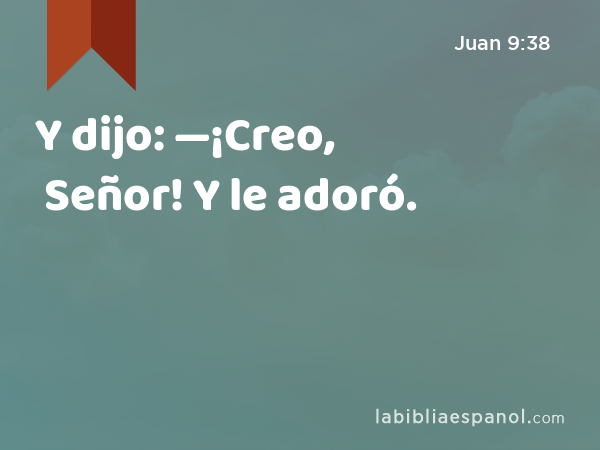 Juan 9:38

Y dijo: —¡Creo, Señor! Y le adoró.

labibliaespanol.com